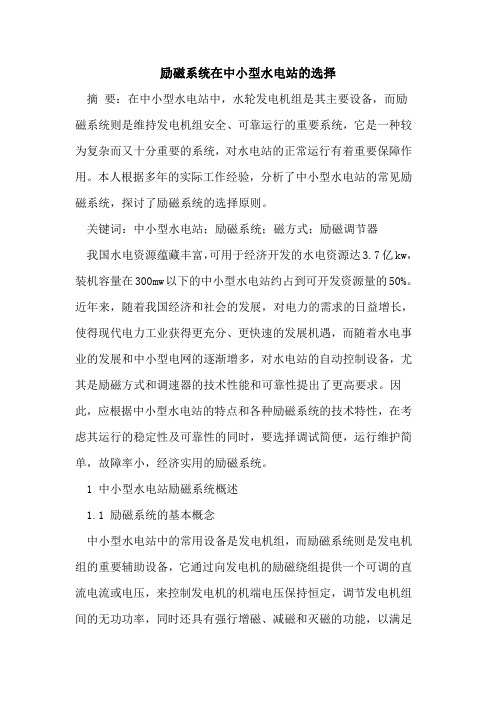 励磁系统在中小型水电站的选择

摘 要：在中小型水电站中，水轮发电机组是其主要设备，而励磁系统则是维持发电机组安全、可靠运行的重要系统，它是一种较为复杂而又十分重要的系统，对水电站的正常运行有着重要保障作用。本人根据多年的实际工作经验，分析了中小型水电站的常见励磁系统，探讨了励磁系统的选择原则。

关键词：中小型水电站；励磁系统；磁方式；励磁调节器

我国水电资源蕴藏丰富，可用于经济开发的水电资源达3.7亿kw，装机容量在300mw以下的中小型水电站约占到可开发资源量的50%。近年来，随着我国经济和社会的发展，对电力的需求的日益增长，使得现代电力工业获得更充分、更快速的发展机遇，而随着水电事业的发展和中小型电网的逐渐增多，对水电站的自动控制设备，尤其是励磁方式和调速器的技术性能和可靠性提出了更高要求。因此，应根据中小型水电站的特点和各种励磁系统的技术特性，在考虑其运行的稳定性及可靠性的同时，要选择调试简便，运行维护简单，故障率小，经济实用的励磁系统。

1 中小型水电站励磁系统概述

1.1 励磁系统的基本概念

中小型水电站中的常用设备是发电机组，而励磁系统则是发电机组的重要辅助设备，它通过向发电机的励磁绕组提供一个可调的直流电流或电压，来控制发电机的机端电压保持恒定，调节发电机组间的无功功率，同时还具有强行增磁、减磁和灭磁的功能，以满足